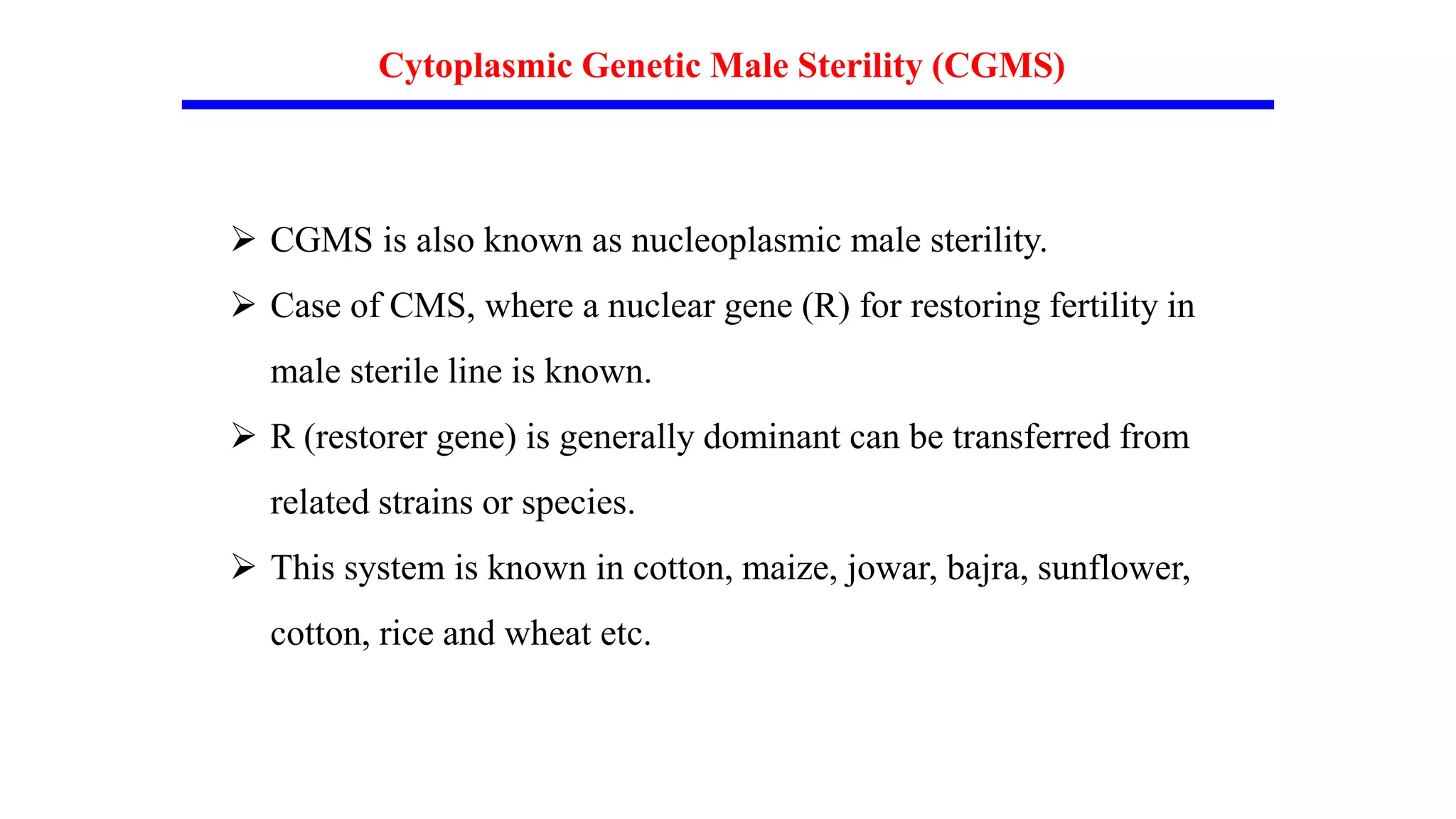 Cytoplasmic Genetic Male Sterility (CGMS)

➢ CGMS is also known as nucleoplasmic male sterility.

➢ Case of CMS, where a nuclear gene (R) for restoring fertility in male sterile line is known.

➢ R (restorer gene) is generally dominant can be transferred from related strains or species.

➢ This system is known in cotton, maize, jowar, bajra, sunflower, cotton, rice and wheat etc.